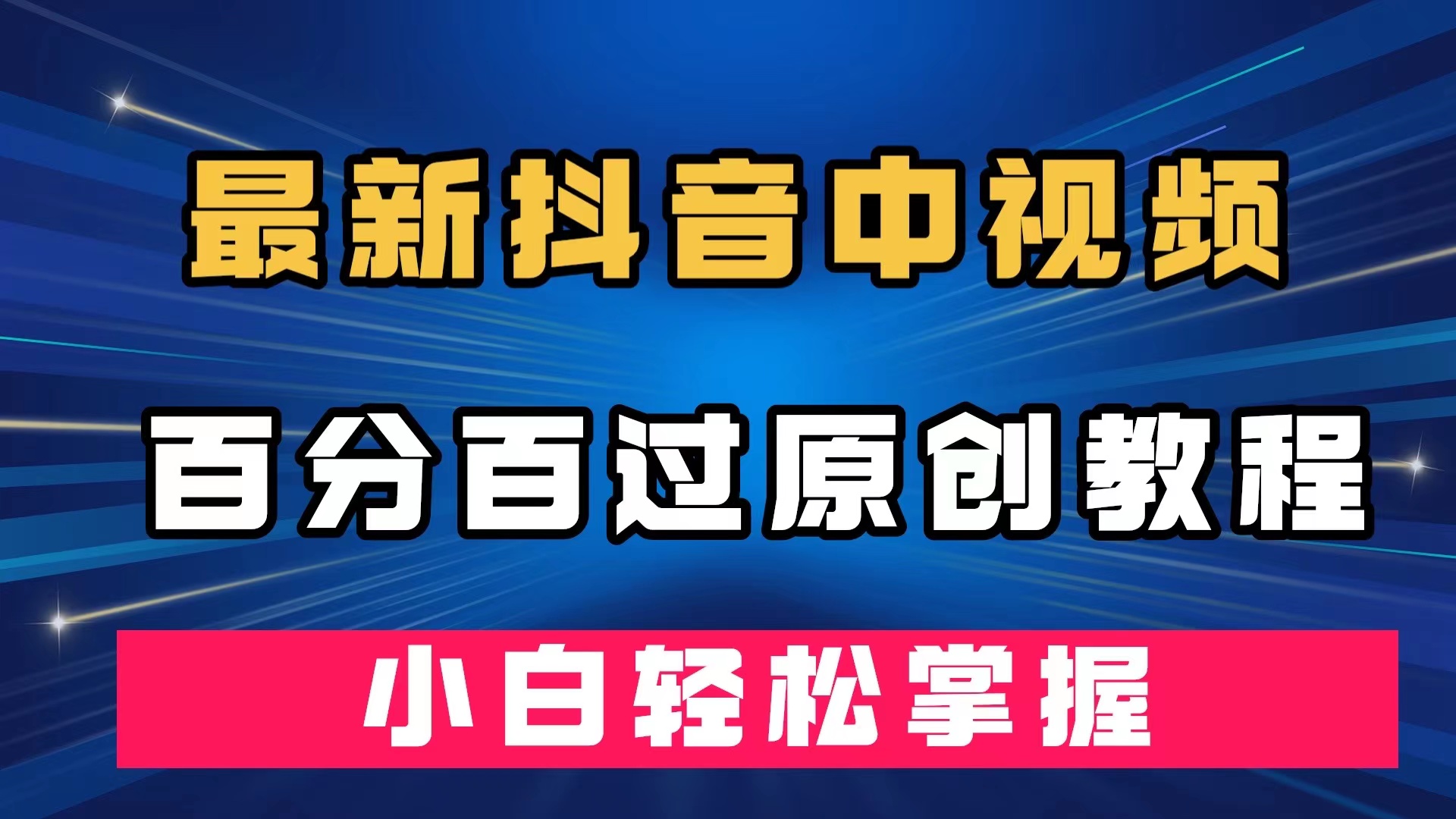 最新抖音中视频

百分百过原创教程

小白轻松掌握